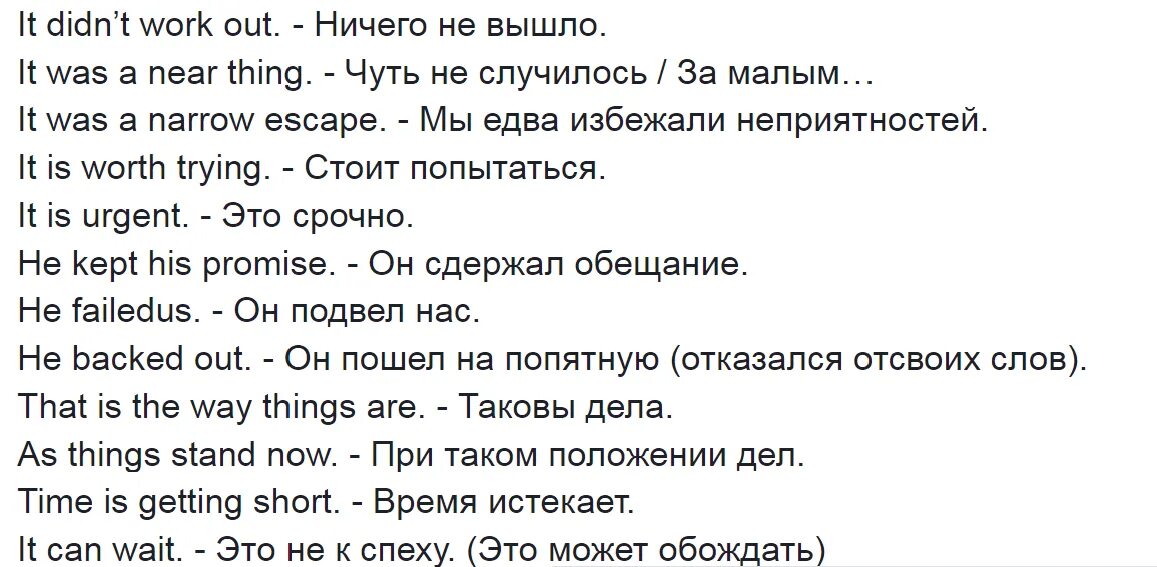 It didn't work out. - Ничего не вышло.
It was a near thing. - Чуть не случилось / За малым…
It was a narrow escape. - Мы едва избежали неприятностей.
It is worth trying. - Стоит попытаться.
It is urgent. - Это срочно.
He kept his promise. - Он сдержал обещание.
He failedus. - Он подвел нас.
He backed out. - Он пошел на попятную (отказался отсвоих слов).
That is the way things are. - Таковы дела.
As things stand now. - При таком положении дел.
Time is getting short. - Время истекает.
It can wait. - Это не к спеху. (Это может обождать)